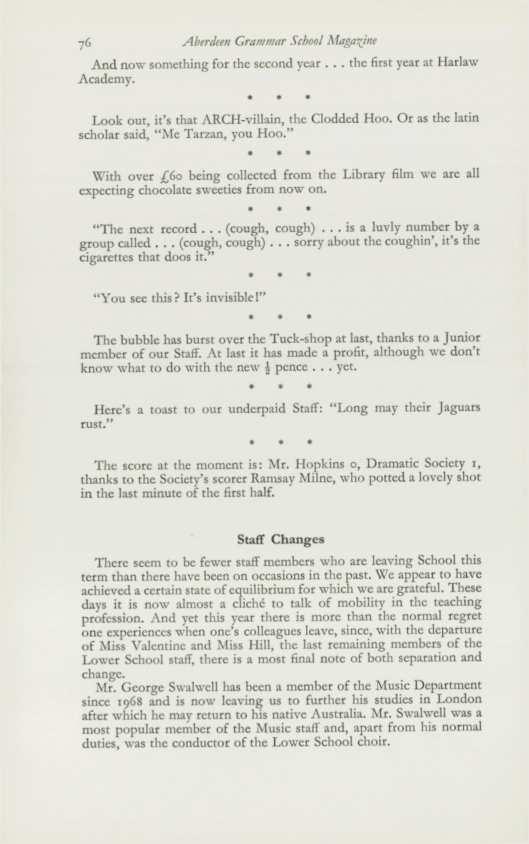 76 Aberdeen Grammar School Magazine

And now something for the second year . . . the first year at Harlaw Academy.

• • •

Look out, it's that ARCH-villain, the Clodded Hoo. Or as the latin scholar said, "Me Tarzan, you Hoo."

• • •

With over £60 being collected from the Library film we are all expecting chocolate sweeties from now on.

• • •

"The next record . . . (cough, cough) . . . is a luvly number by a group called . . . (cough, cough) . . . sorry about the coughin', it's the cigarettes that doos it."

• • •

"You see this? It's invisible!"

• • •

The bubble has burst over the Tuck-shop at last, thanks to a Junior member of our Staff. At last it has made a profit, although we don't know what to do with the new $\frac{1}{2}$ pence . . . yet.

• • •

Here's a toast to our underpaid Staff: "Long may their Jaguars rust."

• • •

The score at the moment is: Mr. Hopkins 0, Dramatic Society 1, thanks to the Society's scorer Ramsay Milne, who potted a lovely shot in the last minute of the first half.

Staff Changes

There seem to be fewer staff members who are leaving School this term than there have been on occasions in the past. We appear to have achieved a certain state of equilibrium for which we are grateful. These days it is now almost a cliché to talk of mobility in the teaching profession. And yet this year there is more than the normal regret one experiences when one's colleagues leave, since, with the departure of Miss Valentine and Miss Hill, the last remaining members of the Lower School staff, there is a most final note of both separation and change.

Mr. George Swalwell has been a member of the Music Department since 1968 and is now leaving us to further his studies in London after which he may return to his native Australia. Mr. Swalwell was a most popular member of the Music staff and, apart from his normal duties, was the conductor of the Lower School choir.